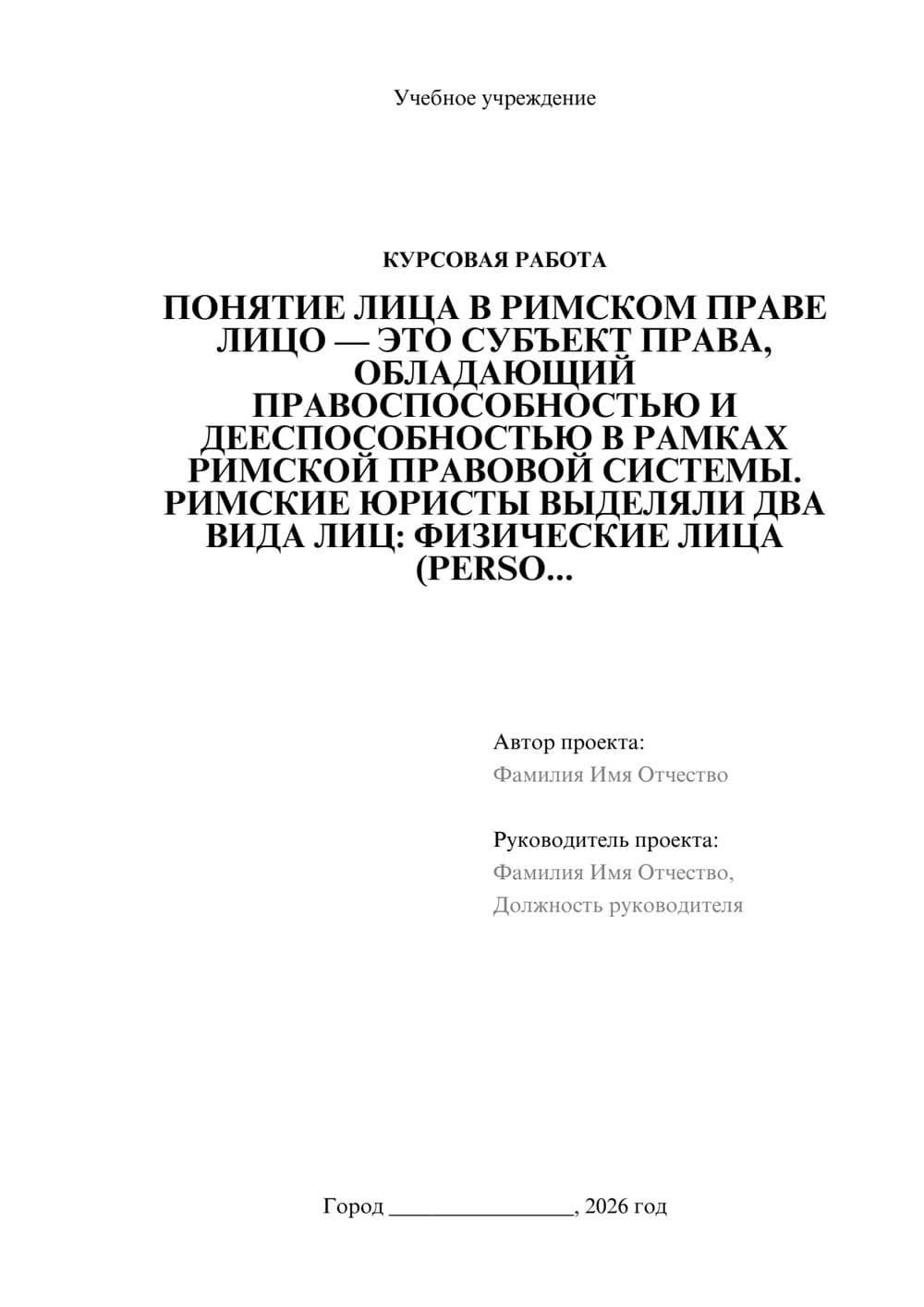 Учебное учреждение

КУРСОВАЯ РАБОТА

ПОНЯТИЕ ЛИЦА В РИМСКОМ ПРАВЕ ЛИЦО — ЭТО СУБЪЕКТ ПРАВА, ОБЛАДАЮЩИЙ ПРАВОСПОСОБНОСТЬЮ И ДЕЕСПОСОБНОСТЬЮ В РАМКАХ РИМСКОЙ ПРАВОВОЙ СИСТЕМЫ. РИМСКИЕ ЮРИСТЫ ВЫДЕЛЯЛИ ДВА ВИДА ЛИЦ: ФИЗИЧЕСКИЕ ЛИЦА (PERSO...

Автор проекта:
Фамилия Имя Отчество

Руководитель проекта:
Фамилия Имя Отчество,
Должность руководителя

Город ________________, 2026 год